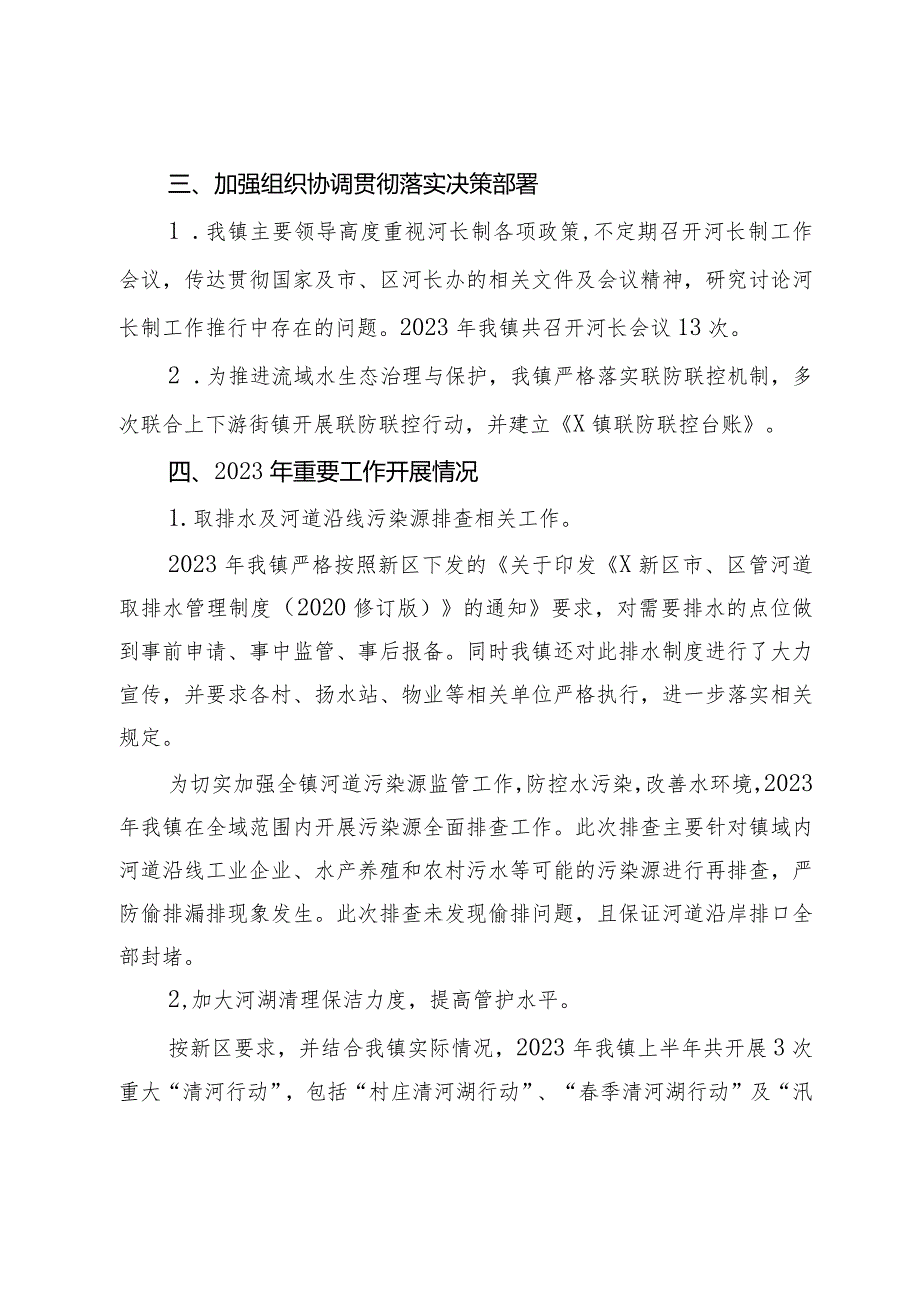 三、加强组织协调贯彻落实决策部署

1．我镇主要领导高度重视河长制各项政策，不定期召开河长制工作会议，传达贯彻国家及市、区河长办的相关文件及会议精神，研究讨论河长制工作推行中存在的问题。2023年我镇共召开河长会议13次。

2．为推进流域水生态治理与保护，我镇严格落实联防联控机制，多次联合上下游街镇开展联防联控行动，并建立《X镇联防联控台账》。

四、2023年重要工作开展情况

1.取排水及河道沿线污染源排查相关工作。

2023年我镇严格按照新区下发的《关于印发《X新区市、区管河道取排水管理制度（2020修订版）》的通知》要求，对需要排水的点位做到事前申请、事中监管、事后报备。同时我镇还对此排水制度进行了大力宣传，并要求各村、扬水站、物业等相关单位严格执行，进一步落实相关规定。

为切实加强全镇河道污染源监管工作，防控水污染，改善水环境，2023年我镇在全域范围内开展污染源全面排查工作。此次排查主要针对镇域内河道沿线工业企业、水产养殖和农村污水等可能的污染源进行再排查，严防偷排漏排现象发生。此次排查未发现偷排问题，且保证河道沿岸排口全部封堵。

2,加大河湖清理保洁力度，提高管护水平。

按新区要求，并结合我镇实际情况，2023年我镇上半年共开展3次重大“清河行动”，包括“村庄清河湖行动”、“春季清河湖行动”及“汛